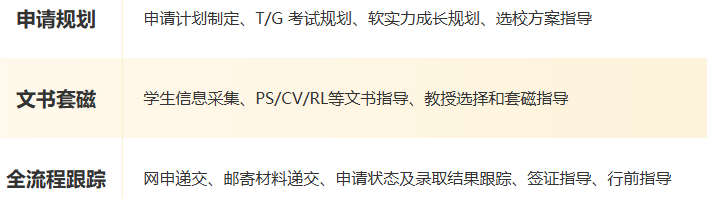 | 申请规划 | 申请计划制定、T/G 考试规划、软实力成长规划、选校方案指导 |
|---|---|
| 文书套磁 | 学生信息采集、PS/CV/RL等文书指导、教授选择和套磁指导 |
| 全流程跟踪 | 网申递交、邮寄材料递交、申请状态及录取结果跟踪、签证指导、行前指导 |